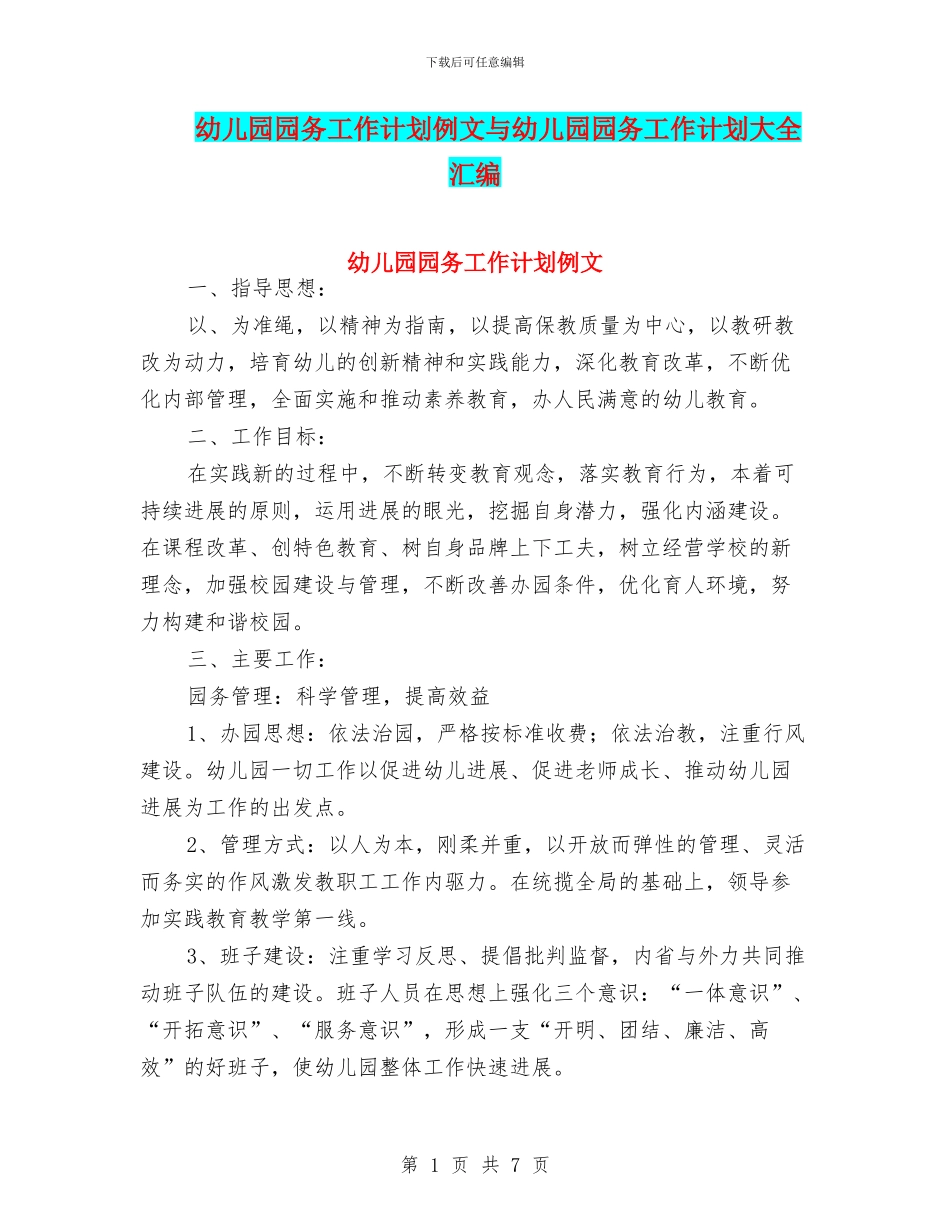 下载后可任意编辑

幼儿园园务工作计划例文与幼儿园园务工作计划大全汇编

幼儿园园务工作计划例文

一、指导思想：

以、为准绳，以精神为指南，以提高保教质量为中心，以教研教改为动力，培育幼儿的创新精神和实践能力，深化教育改革，不断优化内部管理，全面实施和推动素养教育，办人民满意的幼儿教育。

二、工作目标：

在实践新的过程中，不断转变教育观念，落实教育行为，本着可持续进展的原则，运用进展的眼光，挖掘自身潜力，强化内涵建设。在课程改革、创特色教育、树自身品牌上下工夫，树立经营学校的新理念，加强校园建设与管理，不断改善办园条件，优化育人环境，努力构建和谐校园。

三、主要工作：

园务管理：科学管理，提高效益

1、办园思想：依法治园，严格按标准收费；依法治教，注重行风建设。幼儿园一切工作以促进幼儿进展、促进老师成长、推动幼儿园进展为工作的出发点。

2、管理方式：以人为本，刚柔并重，以开放而弹性的管理、灵活而务实的作风激发教职工工作内驱力。在统揽全局的基础上，领导参加实践教育教学第一线。

3、班子建设：注重学习反思、提倡批判监督，内省与外力共同推动班子队伍的建设。班子人员在思想上强化三个意识：“一体意识”、“开拓意识”、“服务意识”，形成一支“开明、团结、廉洁、高效”的好班子，使幼儿园整体工作快速进展。

第 1 页 共 7 页